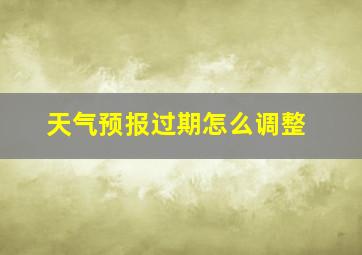 天气预报过期怎么调整